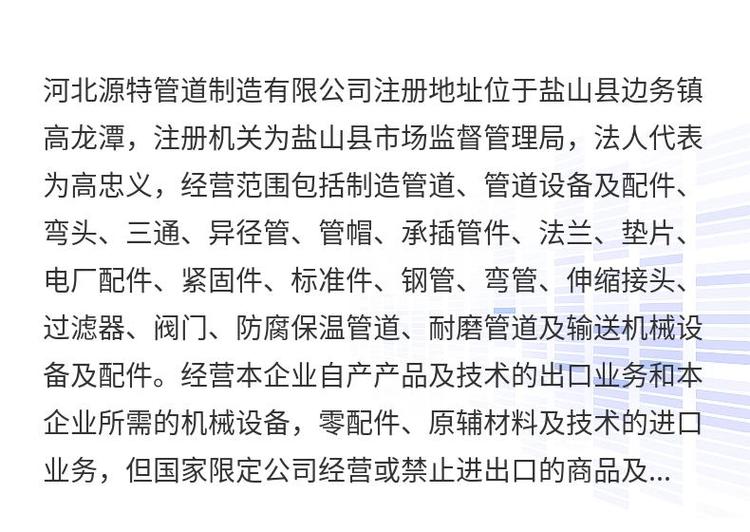 河北源特管道制造有限公司注册地址位于盐山县边务镇高龙潭，注册机关为盐山县市场监督管理局，法人代表为高忠义，经营范围包括制造管道、管道设备及配件、弯头、三通、异径管、管帽、承插管件、法兰、垫片、电厂配件、紧固件、标准件、钢管、弯管、伸缩接头、过滤器、阀门、防腐保温管道、耐磨管道及输送机械设备及配件。经营本企业自产产品及技术的出口业务和本企业所需的机械设备，零配件、原辅材料及技术的进口业务，但国家限定公司经营或禁止进出口的商品及...